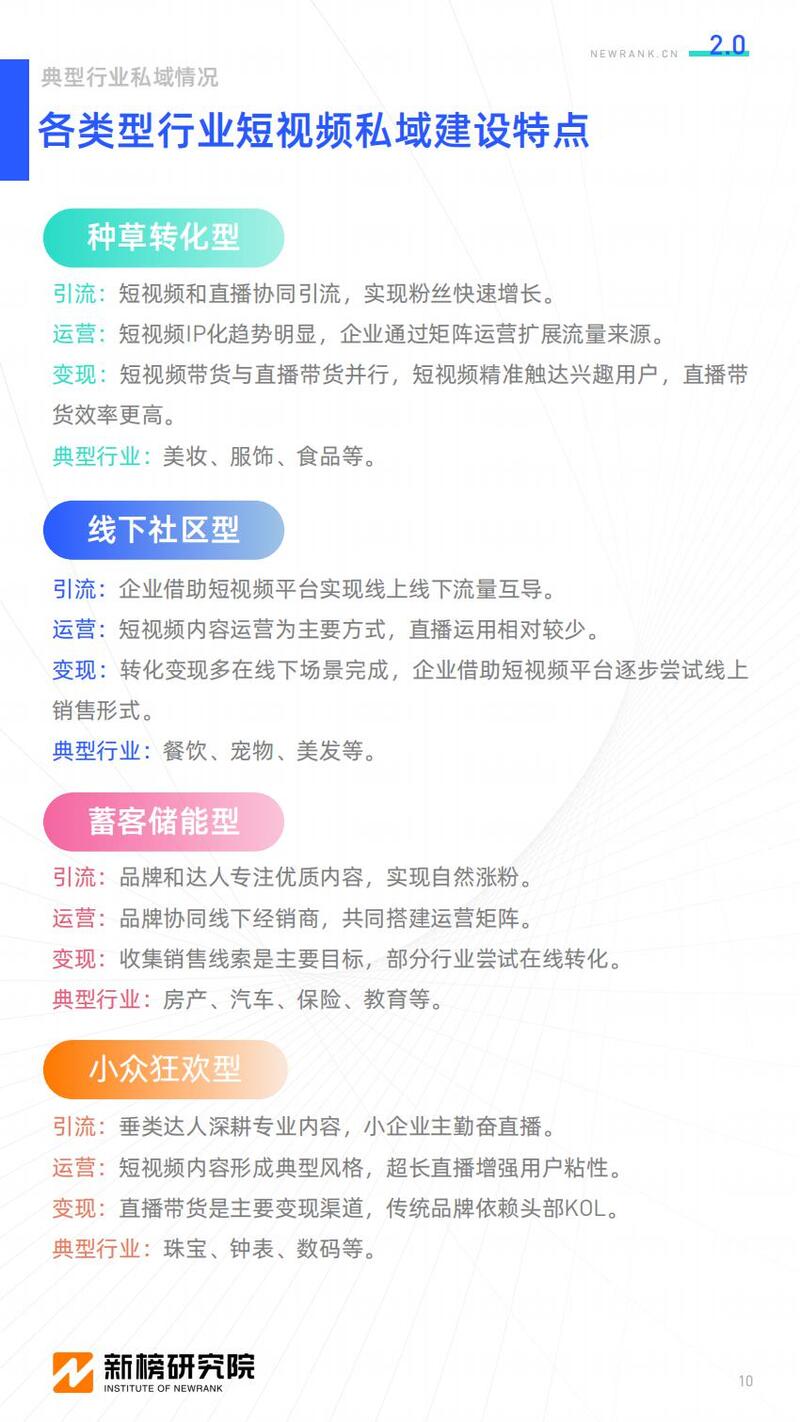 NEWRANK.CN 2.0

典型行业私域情况

各类型行业短视频私域建设特点

种草转化型

引流：短视频和直播协同引流，实现粉丝快速增长。

运营：短视频IP化趋势明显，企业通过矩阵运营扩展流量来源。

变现：短视频带货与直播带货并行，短视频精准触达兴趣用户，直播带货效率更高。

典型行业：美妆、服饰、食品等。

线下社区型

引流：企业借助短视频平台实现线上线下流量互导。

运营：短视频内容运营为主要方式，直播运用相对较少。

变现：转化变现多在线下场景完成，企业借助短视频平台逐步尝试线上销售形式。

典型行业：餐饮、宠物、美发等。

蓄客储能型

引流：品牌和达人专注优质内容，实现自然涨粉。

运营：品牌协同线下经销商，共同搭建运营矩阵。

变现：收集销售线索是主要目标，部分行业尝试在线转化。

典型行业：房产、汽车、保险、教育等。

小众狂欢型

引流：垂类达人深耕专业内容，小企业主勤奋直播。

运营：短视频内容形成典型风格，超长直播增强用户粘性。

变现：直播带货是主要变现渠道，传统品牌依赖头部KOL。

典型行业：珠宝、钟表、数码等。

新榜研究院
INSTITUTE OF NEWRANK

10